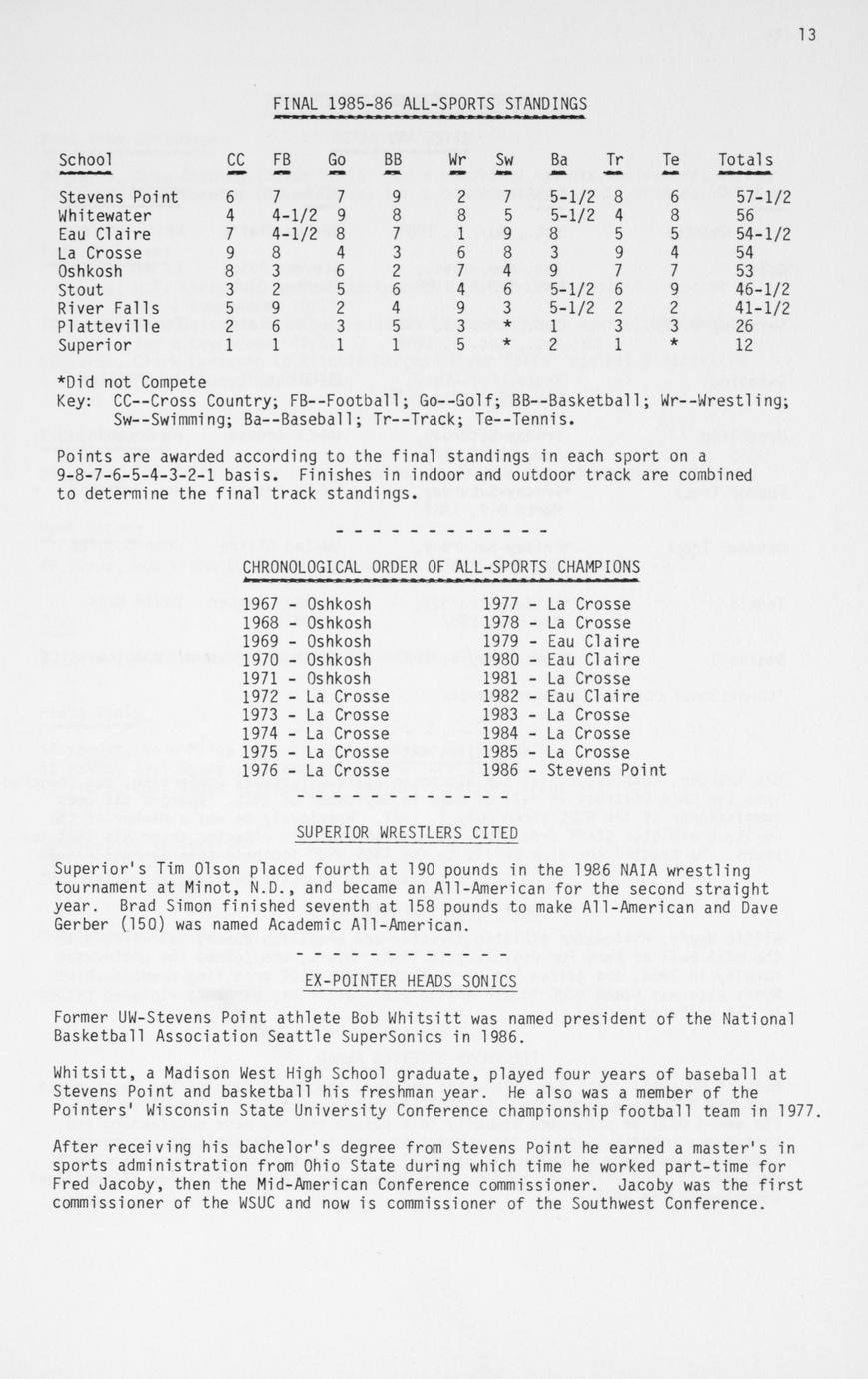 13

FINAL 1985-86 ALL-SPORTS STANDINGS

| School | CC | FB | Go | BB | Wr | Sw | Ba | Tr | Te | Totals |
|---|---|---|---|---|---|---|---|---|---|---|
| Stevens Point | 6 | 7 | 7 | 9 | 2 | 7 | 5-1/2 | 8 | 6 | 57-1/2 |
| Whitewater | 4 | 4-1/2 | 9 | 8 | 8 | 5 | 5-1/2 | 4 | 8 | 56 |
| Eau Claire | 7 | 4-1/2 | 8 | 7 | 1 | 9 | 8 | 5 | 5 | 54-1/2 |
| La Crosse | 9 | 8 | 4 | 3 | 6 | 8 | 3 | 9 | 4 | 54 |
| Oshkosh | 8 | 3 | 6 | 2 | 7 | 4 | 9 | 7 | 7 | 53 |
| Stout | 3 | 2 | 5 | 6 | 4 | 6 | 5-1/2 | 6 | 9 | 46-1/2 |
| River Falls | 5 | 9 | 2 | 4 | 9 | 3 | 5-1/2 | 2 | 2 | 41-1/2 |
| Platteville | 2 | 6 | 3 | 5 | 3 | * | 1 | 3 | 3 | 26 |
| Superior | 1 | 1 | 1 | 1 | 5 | * | 2 | 1 | * | 12 |

*Did not Compete
Key: CC--Cross Country; FB--Football; Go--Golf; BB--Basketball; Wr--Wrestling; Sw--Swimming; Ba--Baseball; Tr--Track; Te--Tennis.

Points are awarded according to the final standings in each sport on a 9-8-7-6-5-4-3-2-1 basis. Finishes in indoor and outdoor track are combined to determine the final track standings.

- - - - - - - - - - - - -

CHRONOLOGICAL ORDER OF ALL-SPORTS CHAMPIONS

1967 - Oshkosh
1968 - Oshkosh
1969 - Oshkosh
1970 - Oshkosh
1971 - Oshkosh
1972 - La Crosse
1973 - La Crosse
1974 - La Crosse
1975 - La Crosse
1976 - La Crosse

1977 - La Crosse
1978 - La Crosse
1979 - Eau Claire
1980 - Eau Claire
1981 - La Crosse
1982 - Eau Claire
1983 - La Crosse
1984 - La Crosse
1985 - La Crosse
1986 - Stevens Point

- - - - - - - - - - - - -

SUPERIOR WRESTLERS CITED

Superior's Tim Olson placed fourth at 190 pounds in the 1986 NAIA wrestling tournament at Minot, N.D., and became an All-American for the second straight year. Brad Simon finished seventh at 158 pounds to make All-American and Dave Gerber (150) was named Academic All-American.

- - - - - - - - - - - - -

EX-POINTER HEADS SONICS

Former UW-Stevens Point athlete Bob Whitsitt was named president of the National Basketball Association Seattle SuperSonics in 1986.

Whitsitt, a Madison West High School graduate, played four years of baseball at Stevens Point and basketball his freshman year. He also was a member of the Pointers' Wisconsin State University Conference championship football team in 1977.

After receiving his bachelor's degree from Stevens Point he earned a master's in sports administration from Ohio State during which time he worked part-time for Fred Jacoby, then the Mid-American Conference commissioner. Jacoby was the first commissioner of the WSUC and now is commissioner of the Southwest Conference.